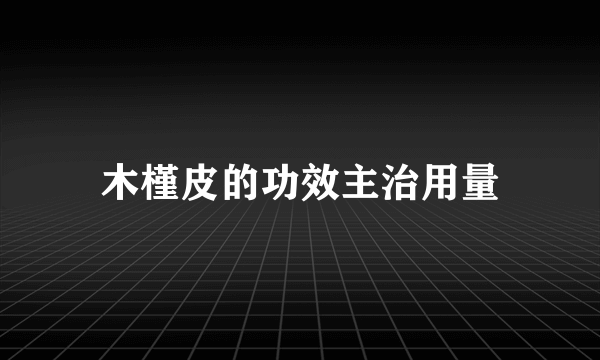 木槿皮的功效主治用量